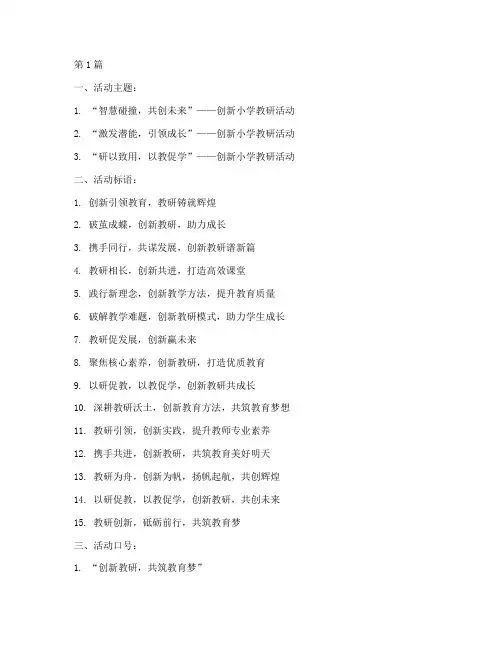 第 1 篇

一、活动主题：

1. “智慧碰撞，共创未来”——创新小学教研活动

2. “激发潜能，引领成长”——创新小学教研活动

3. “研以致用，以教促学”——创新小学教研活动

二、活动标语：

1. 创新引领教育，教研铸就辉煌

2. 破茧成蝶，创新教研，助力成长

3. 携手同行，共谋发展，创新教研谱新篇

4. 教研相长，创新共进，打造高效课堂

5. 践行新理念，创新教学方法，提升教育质量

6. 破解教学难题，创新教研模式，助力学生成长

7. 教研促发展，创新赢未来

8. 聚焦核心素养，创新教研，打造优质教育

9. 以研促教，以教促学，创新教研共成长

10. 深耕教研沃土，创新教育方法，共筑教育梦想

11. 教研引领，创新实践，提升教师专业素养

12. 携手共进，创新教研，共筑教育美好明天

13. 教研为舟，创新为帆，扬帆起航，共创辉煌

14. 以研促教，以教促学，创新教研，共创未来

15. 教研创新，砥砺前行，共筑教育梦

三、活动口号：

1. “创新教研，共筑教育梦”